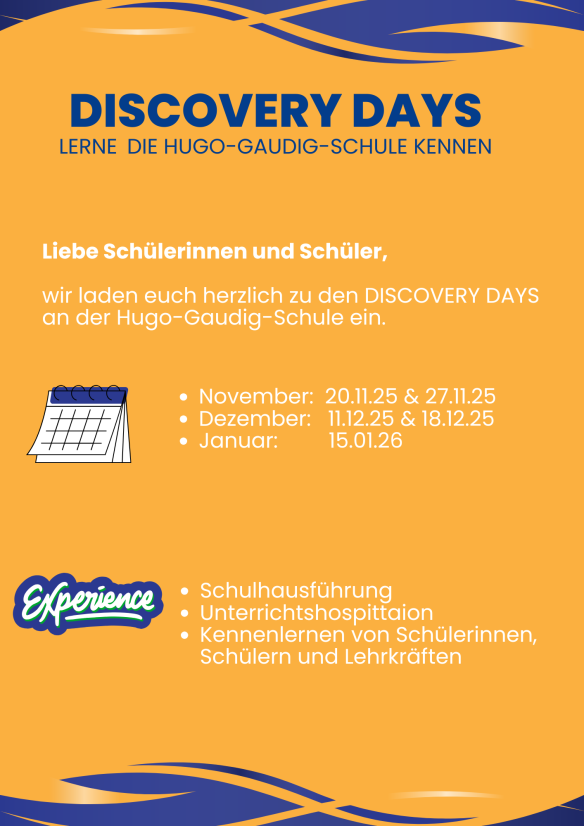 DISCOVERY DAYS
LERNE DIE HUGO-GAUDIG-SCHULE KENNEN

Liebe Schülerinnen und Schüler,

wir laden euch herzlich zu den DISCOVERY DAYS an der Hugo-Gaudig-Schule ein.

• November: 20.11.25 & 27.11.25
• Dezember: 11.12.25 & 18.12.25
• Januar: 15.01.26

Experience

• Schulhausführung
• Unterrichtshospittaion
• Kennenlernen von Schülerinnen, Schülern und Lehrkräften